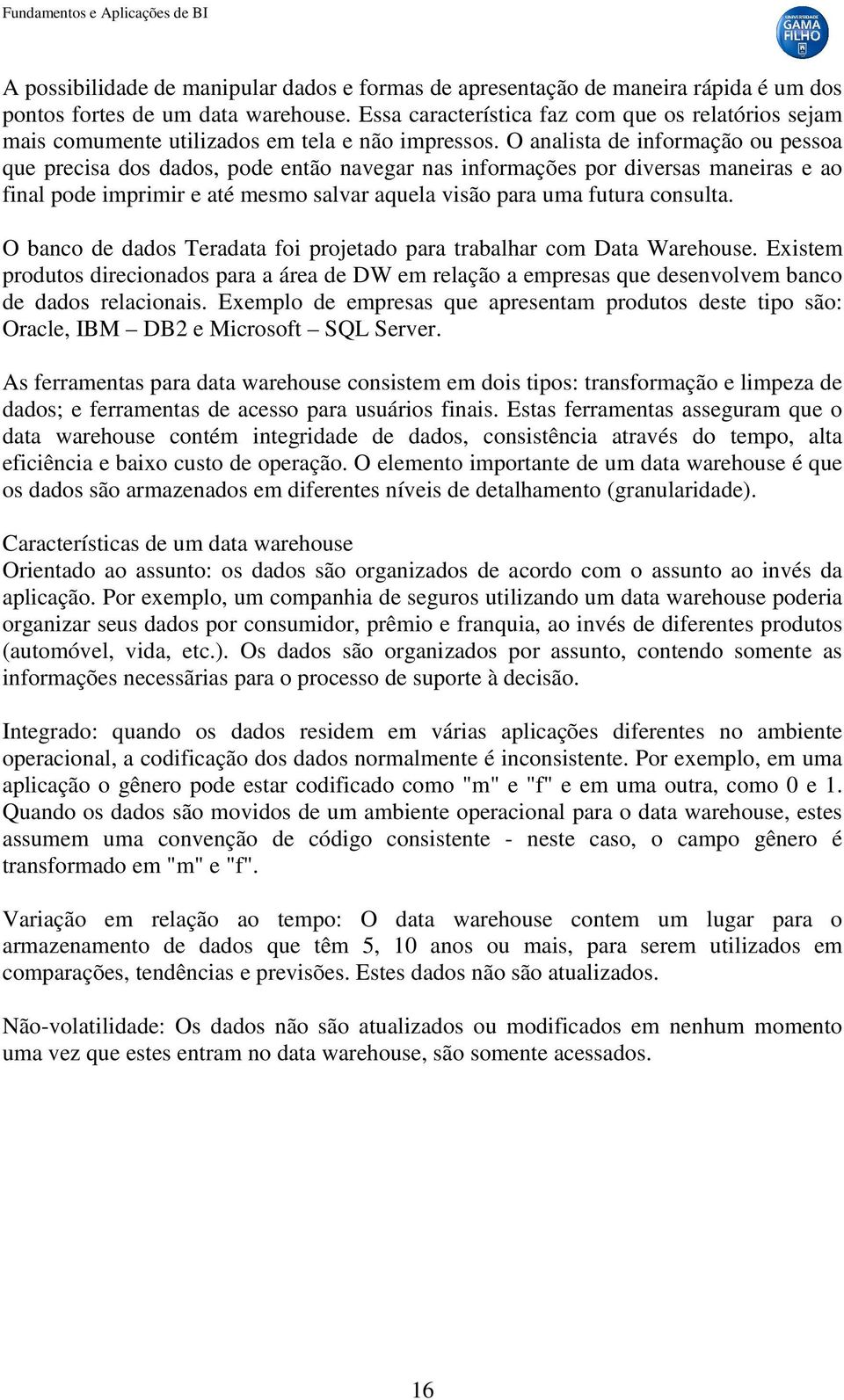 Fundamentos e Aplicações de BI

UNIVERSIDADE GAMA FILHO

A possibilidade de manipular dados e formas de apresentação de maneira rápida é um dos pontos fortes de um data warehouse. Essa característica faz com que os relatórios sejam mais comumente utilizados em tela e não impressos. O analista de informação ou pessoa que precisa dos dados, pode então navegar nas informações por diversas maneiras e ao final pode imprimir e até mesmo salvar aquela visão para uma futura consulta.

O banco de dados Teradata foi projetado para trabalhar com Data Warehouse. Existem produtos direcionados para a área de DW em relação a empresas que desenvolvem banco de dados relacionais. Exemplo de empresas que apresentam produtos deste tipo são: Oracle, IBM – DB2 e Microsoft – SQL Server.

As ferramentas para data warehouse consistem em dois tipos: transformação e limpeza de dados; e ferramentas de acesso para usuários finais. Estas ferramentas asseguram que o data warehouse contém integridade de dados, consistência através do tempo, alta eficiência e baixo custo de operação. O elemento importante de um data warehouse é que os dados são armazenados em diferentes níveis de detalhamento (granularidade).

Características de um data warehouse
Orientado ao assunto: os dados são organizados de acordo com o assunto ao invés da aplicação. Por exemplo, um companhia de seguros utilizando um data warehouse poderia organizar seus dados por consumidor, prêmio e franquia, ao invés de diferentes produtos (automóvel, vida, etc.). Os dados são organizados por assunto, contendo somente as informações necessãrias para o processo de suporte à decisão.

Integrado: quando os dados residem em várias aplicações diferentes no ambiente operacional, a codificação dos dados normalmente é inconsistente. Por exemplo, em uma aplicação o gênero pode estar codificado como "m" e "f" e em uma outra, como 0 e 1. Quando os dados são movidos de um ambiente operacional para o data warehouse, estes assumem uma convenção de código consistente - neste caso, o campo gênero é transformado em "m" e "f".

Variação em relação ao tempo: O data warehouse contem um lugar para o armazenamento de dados que têm 5, 10 anos ou mais, para serem utilizados em comparações, tendências e previsões. Estes dados não são atualizados.

Não-volatilidade: Os dados não são atualizados ou modificados em nenhum momento uma vez que estes entram no data warehouse, são somente acessados.

16